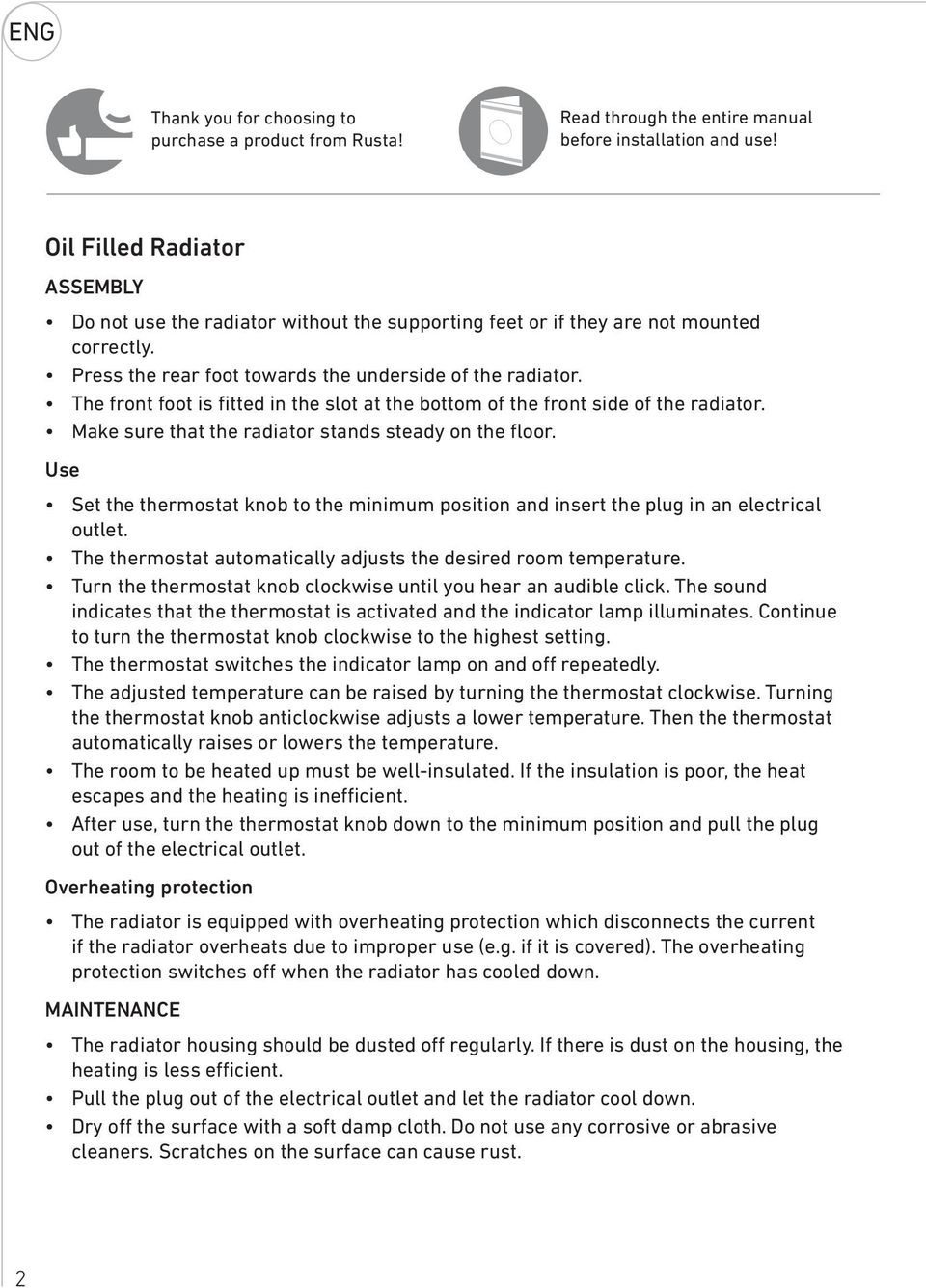 ENG

Thank you for choosing to purchase a product from Rusta!

Read through the entire manual before installation and use!

Oil Filled Radiator

ASSEMBLY

• Do not use the radiator without the supporting feet or if they are not mounted correctly.
• Press the rear foot towards the underside of the radiator.
• The front foot is fitted in the slot at the bottom of the front side of the radiator.
• Make sure that the radiator stands steady on the floor.

Use

• Set the thermostat knob to the minimum position and insert the plug in an electrical outlet.
• The thermostat automatically adjusts the desired room temperature.
• Turn the thermostat knob clockwise until you hear an audible click. The sound indicates that the thermostat is activated and the indicator lamp illuminates. Continue to turn the thermostat knob clockwise to the highest setting.
• The thermostat switches the indicator lamp on and off repeatedly.
• The adjusted temperature can be raised by turning the thermostat clockwise. Turning the thermostat knob anticlockwise adjusts a lower temperature. Then the thermostat automatically raises or lowers the temperature.
• The room to be heated up must be well-insulated. If the insulation is poor, the heat escapes and the heating is inefficient.
• After use, turn the thermostat knob down to the minimum position and pull the plug out of the electrical outlet.

Overheating protection

• The radiator is equipped with overheating protection which disconnects the current if the radiator overheats due to improper use (e.g. if it is covered). The overheating protection switches off when the radiator has cooled down.

MAINTENANCE

• The radiator housing should be dusted off regularly. If there is dust on the housing, the heating is less efficient.
• Pull the plug out of the electrical outlet and let the radiator cool down.
• Dry off the surface with a soft damp cloth. Do not use any corrosive or abrasive cleaners. Scratches on the surface can cause rust.

2